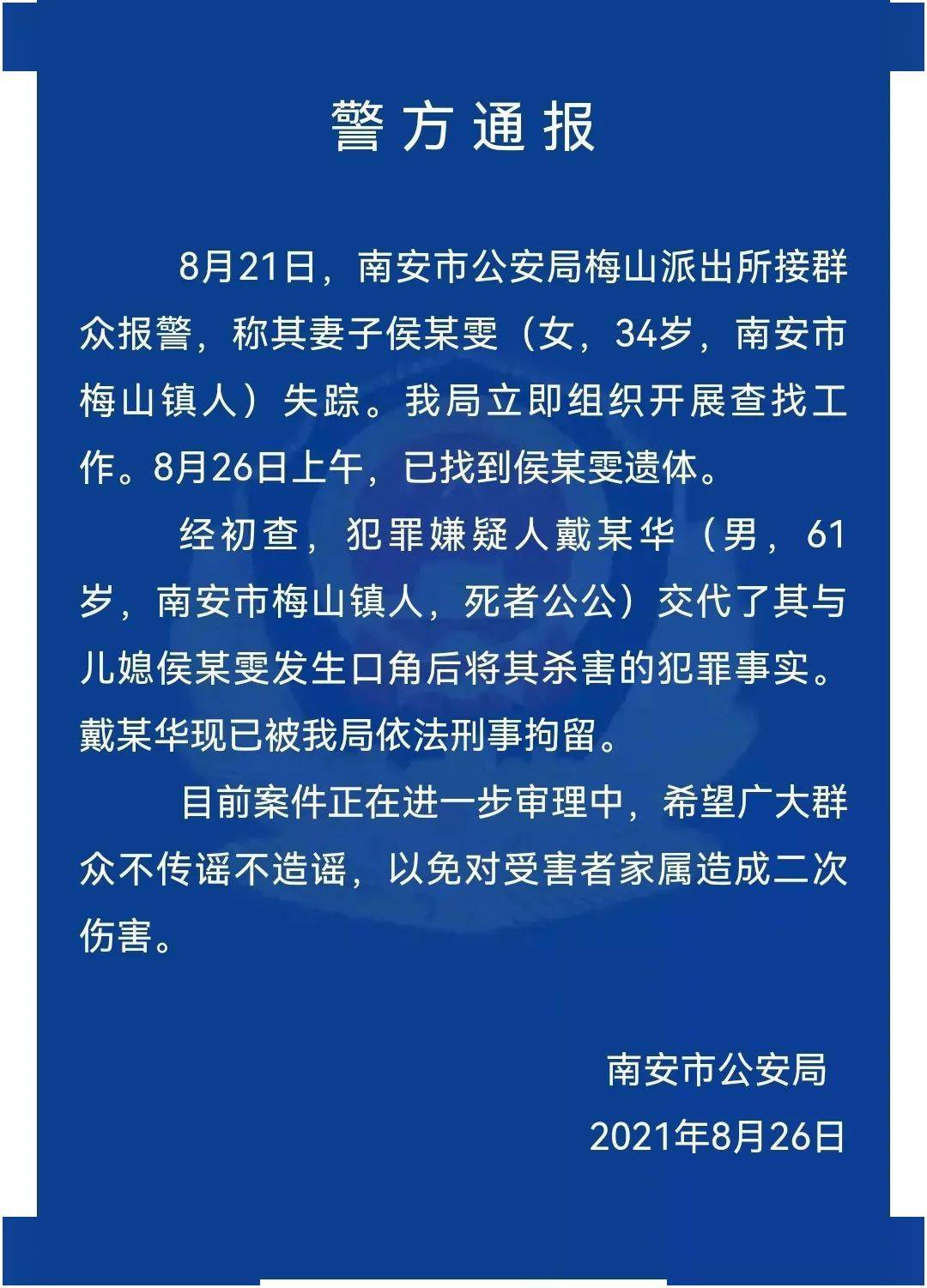 警方通报

8月21日，南安市公安局梅山派出所接群众报警，称其妻子侯某雯（女，34岁，南安市梅山镇人）失踪。我局立即组织开展查找工作。8月26日上午，已找到侯某雯遗体。

经初查，犯罪嫌疑人戴某华（男，61岁，南安市梅山镇人，死者公公）交代了其与儿媳侯某雯发生口角后将其杀害的犯罪事实。戴某华现已被我局依法刑事拘留。

目前案件正在进一步审理中，希望广大群众不传谣不造谣，以免对受害者家属造成二次伤害。

南安市公安局
2021年8月26日